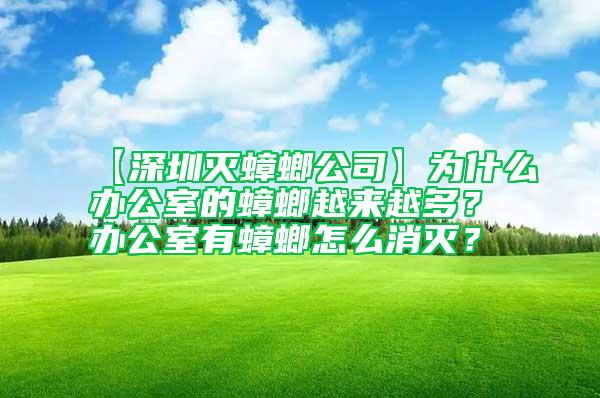 【深圳灭蟑螂公司】为什么办公室的蟑螂越来越多？办公室有蟑螂怎么消灭？